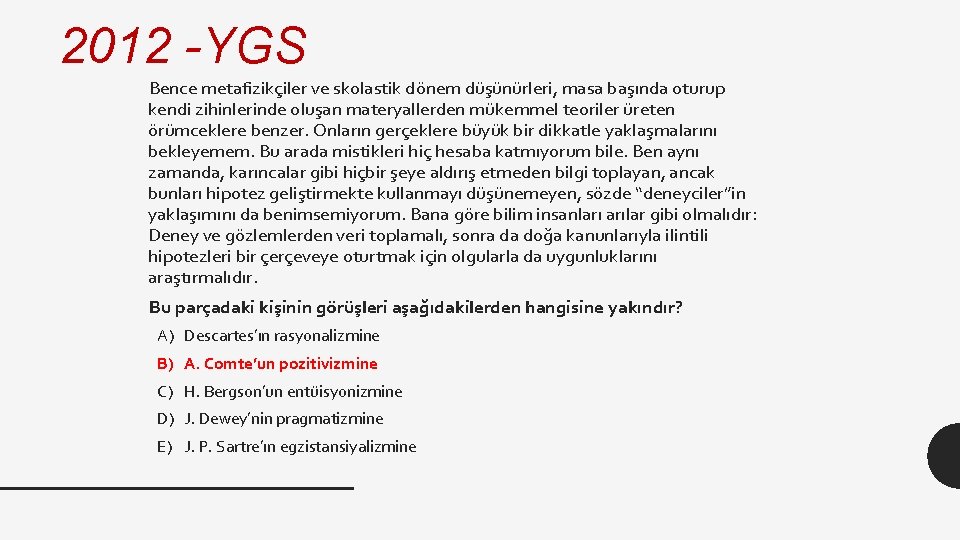 2012 -YGS

Bence metafizikçiler ve skolastik dönem düşünürleri, masa başında oturup kendi zihinlerinde oluşan materyallerden mükemmel teoriler üreten örümceklere benzer. Onların gerçeklere büyük bir dikkatle yaklaşmalarını bekleyemem. Bu arada mistikleri hiç hesaba katmıyorum bile. Ben aynı zamanda, karıncalar gibi hiçbir şeye aldırış etmeden bilgi toplayan, ancak bunları hipotez geliştirmekte kullanmayı düşünemeyen, sözde "deneyciler"in yaklaşımını da benimsemiyorum. Bana göre bilim insanları arılar gibi olmalıdır: Deney ve gözlemlerden veri toplamalı, sonra da doğa kanunlarıyla ilintili hipotezleri bir çerçeveye oturtmak için olgularla da uygunluklarını araştırmalıdır.

Bu parçadaki kişinin görüşleri aşağıdakilerden hangisine yakındır?

A) Descartes'ın rasyonalizmine

B) A. Comte'un pozitivizmine

C) H. Bergson'un entüisyonizmine

D) J. Dewey'nin pragmatizmine

E) J. P. Sartre'ın egzistansiyalizmine